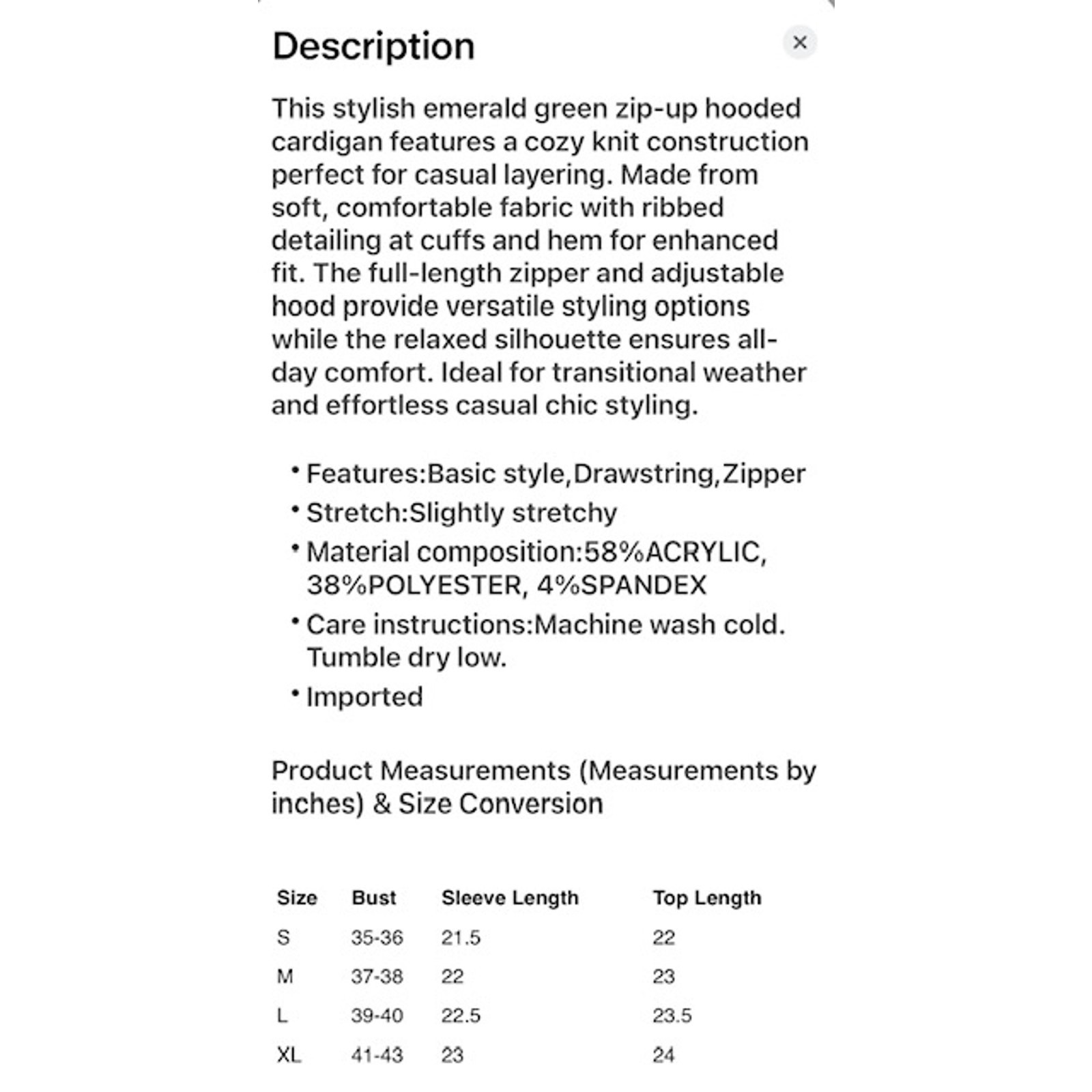 Description

×

This stylish emerald green zip-up hooded cardigan features a cozy knit construction perfect for casual layering. Made from soft, comfortable fabric with ribbed detailing at cuffs and hem for enhanced fit. The full-length zipper and adjustable hood provide versatile styling options while the relaxed silhouette ensures all-day comfort. Ideal for transitional weather and effortless casual chic styling.

• Features:Basic style,Drawstring,Zipper
• Stretch:Slightly stretchy
• Material composition:58%ACRYLIC, 38%POLYESTER, 4%SPANDEX
• Care instructions:Machine wash cold. Tumble dry low.
• Imported

Product Measurements (Measurements by inches) & Size Conversion

| Size | Bust | Sleeve Length | Top Length |
|---|---|---|---|
| S | 35-36 | 21.5 | 22 |
| M | 37-38 | 22 | 23 |
| L | 39-40 | 22.5 | 23.5 |
| XL | 41-43 | 23 | 24 |